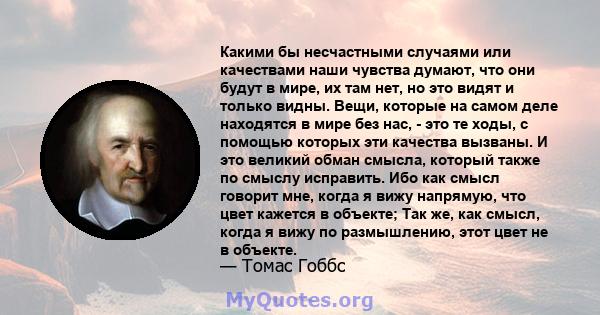 Какими бы несчастными случаями или качествами наши чувства думают, что они будут в мире, их там нет, но это видят и только видны. Вещи, которые на самом деле находятся в мире без нас, - это те ходы, с помощью которых эти качества вызваны. И это великий обман смысла, который также по смыслу исправить. Ибо как смысл говорит мне, когда я вижу напрямую, что цвет кажется в объекте; Так же, как смысл, когда я вижу по размышлению, этот цвет не в объекте.
— Томас Гоббс

MyQuotes.org